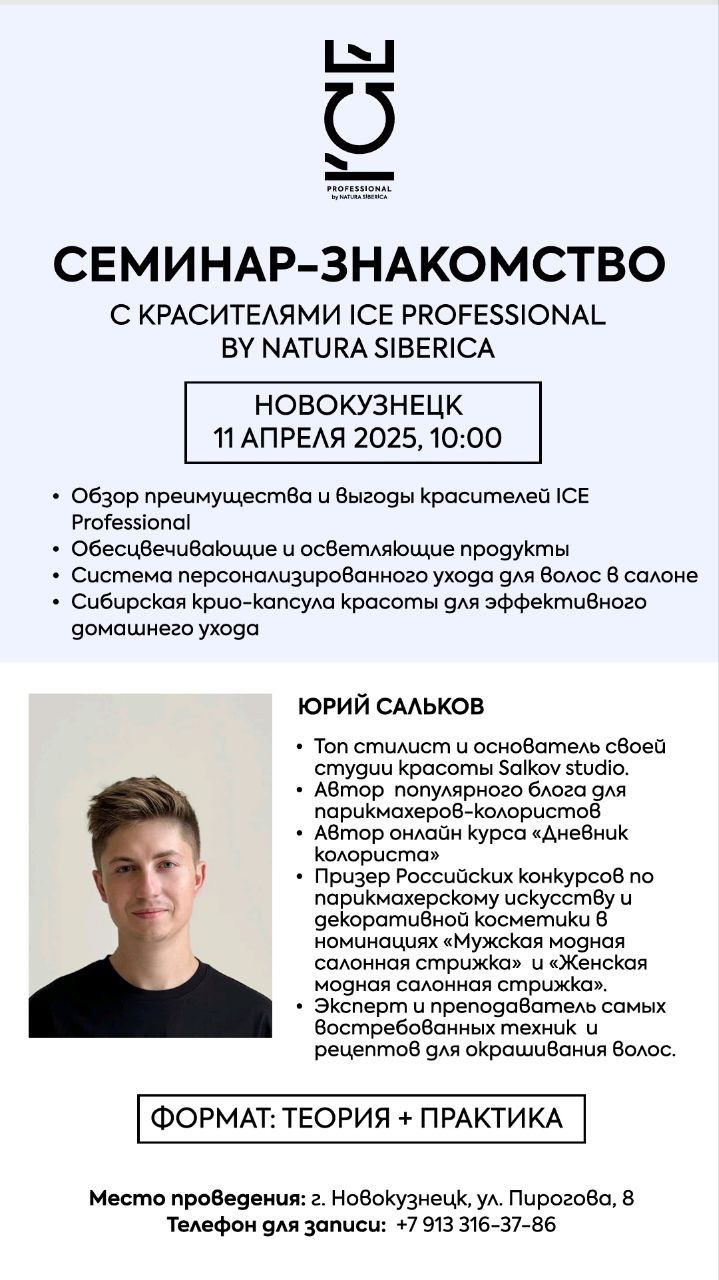 ICE
PROFESSIONAL
by NATURA SIBERICA

СЕМИНАР-ЗНАКОМСТВО
С КРАСИТЕЛЯМИ ICE PROFESSIONAL BY NATURA SIBERICA

НОВОКУЗНЕЦК
11 АПРЕЛЯ 2025, 10:00

• Обзор преимущества и выгоды красителей ICE Professional
• Обесцвечивающие и осветляющие продукты
• Система персонализированного ухода для волос в салоне
• Сибирская крио-капсула красоты для эффективного домашнего ухода

ЮРИЙ САЛЬКОВ

• Топ стилист и основатель своей студии красоты Salkov studio.
• Автор популярного блога для парикмахеров-колористов
• Автор онлайн курса «Дневник колориста»
• Призер Российских конкурсов по парикмахерскому искусству и декоративной косметики в номинациях «Мужская модная салонная стрижка» и «Женская модная салонная стрижка».
• Эксперт и преподаватель самых востребованных техник и рецептов для окрашивания волос.

ФОРМАТ: ТЕОРИЯ + ПРАКТИКА

Место проведения: г. Новокузнецк, ул. Пирогова, 8
Телефон для записи: +7 913 316-37-86